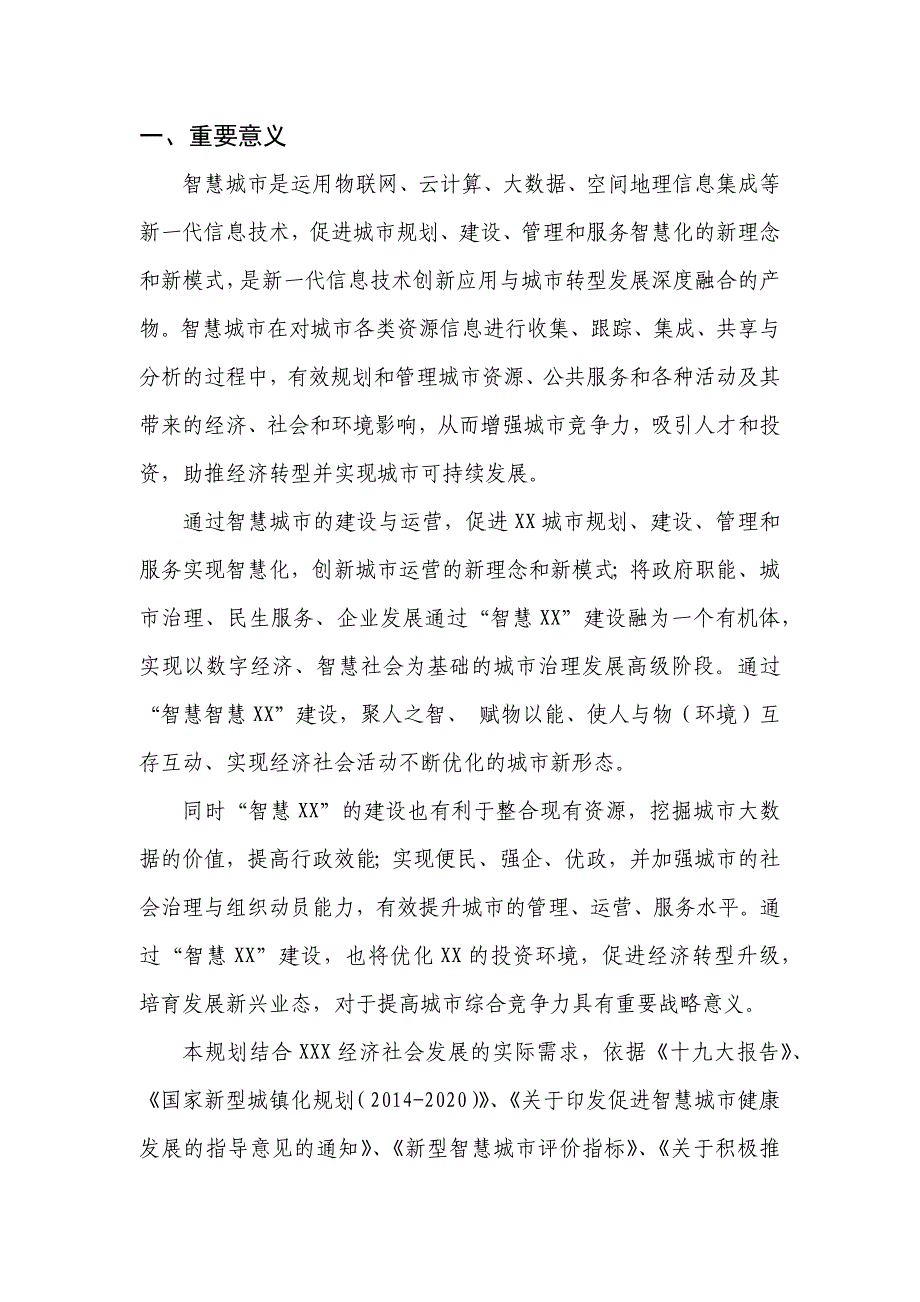 一、重要意义

智慧城市是运用物联网、云计算、大数据、空间地理信息集成等新一代信息技术，促进城市规划、建设、管理和服务智慧化的新理念和新模式，是新一代信息技术创新应用与城市转型发展深度融合的产物。智慧城市在对城市各类资源信息进行收集、跟踪、集成、共享与分析的过程中，有效规划和管理城市资源、公共服务和各种活动及其带来的经济、社会和环境影响，从而增强城市竞争力，吸引人才和投资，助推经济转型并实现城市可持续发展。

通过智慧城市的建设与运营，促进XX城市规划、建设、管理和服务实现智慧化，创新城市运营的新理念和新模式；将政府职能、城市治理、民生服务、企业发展通过“智慧XX”建设融为一个有机体，实现以数字经济、智慧社会为基础的城市治理发展高级阶段。通过“智慧智慧XX”建设，聚人之智、 赋物以能、使人与物（环境）互存互动、实现经济社会活动不断优化的城市新形态。

同时“智慧XX”的建设也有利于整合现有资源，挖掘城市大数据的价值，提高行政效能；实现便民、强企、优政，并加强城市的社会治理与组织动员能力，有效提升城市的管理、运营、服务水平。通过“智慧XX”建设，也将优化XX的投资环境，促进经济转型升级，培育发展新兴业态，对于提高城市综合竞争力具有重要战略意义。

本规划结合XXX经济社会发展的实际需求，依据《十九大报告》、《国家新型城镇化规划(2014-2020)》、《关于印发促进智慧城市健康发展的指导意见的通知》、《新型智慧城市评价指标》、《关于积极推